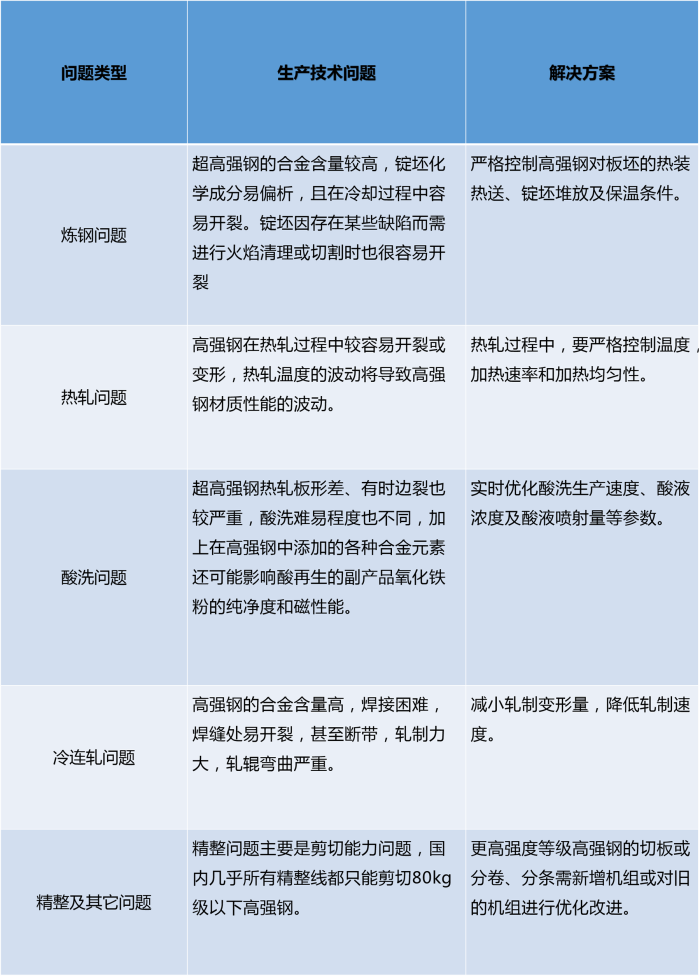 | 问题类型 | 生产技术问题 | 解决方案 |
|---|---|---|
| 炼钢问题 | 超高强钢的合金含量较高，锭坯化学成分易偏析，且在冷却过程中容易开裂。锭坯因存在某些缺陷而需进行火焰清理或切割时也很容易开裂 | 严格控制高强钢对板坯的热装热送、锭坯堆放及保温条件。 |
| 热轧问题 | 高强钢在热轧过程中较容易开裂或变形，热轧温度的波动将导致高强钢材质性能的波动。 | 热轧过程中，要严格控制温度，加热速率和加热均匀性。 |
| 酸洗问题 | 超高强钢热轧板形差、有时边裂也较严重，酸洗难易程度也不同，加上在高强钢中添加的各种合金元素还可能影响酸再生的副产品氧化铁粉的纯净度和磁性能。 | 实时优化酸洗生产速度、酸液浓度及酸液喷射量等参数。 |
| 冷连轧问题 | 高强钢的合金含量高，焊接困难，焊缝处易开裂，甚至断带，轧制力大，轧辊弯曲严重。 | 减小轧制变形量，降低轧制速度。 |
| 精整及其它问题 | 精整问题主要是剪切能力问题，国内几乎所有精整线都只能剪切80kg级以下高强钢。 | 更高强度等级高强钢的切板或分卷、分条需新增机组或对旧的机组进行优化改进。 |